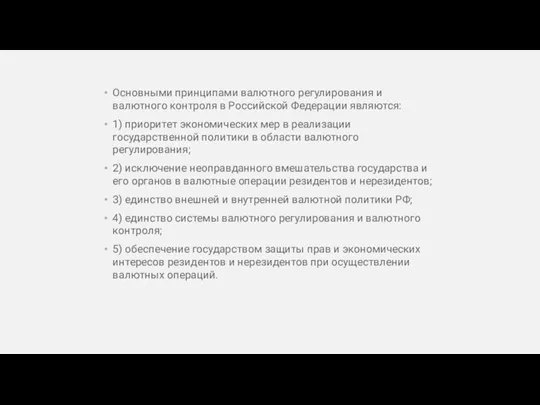 • Основными принципами валютного регулирования и валютного контроля в Российской Федерации являются:

• 1) приоритет экономических мер в реализации государственной политики в области валютного регулирования;

• 2) исключение неоправданного вмешательства государства и его органов в валютные операции резидентов и нерезидентов;

• 3) единство внешней и внутренней валютной политики РФ;

• 4) единство системы валютного регулирования и валютного контроля;

• 5) обеспечение государством защиты прав и экономических интересов резидентов и нерезидентов при осуществлении валютных операций.